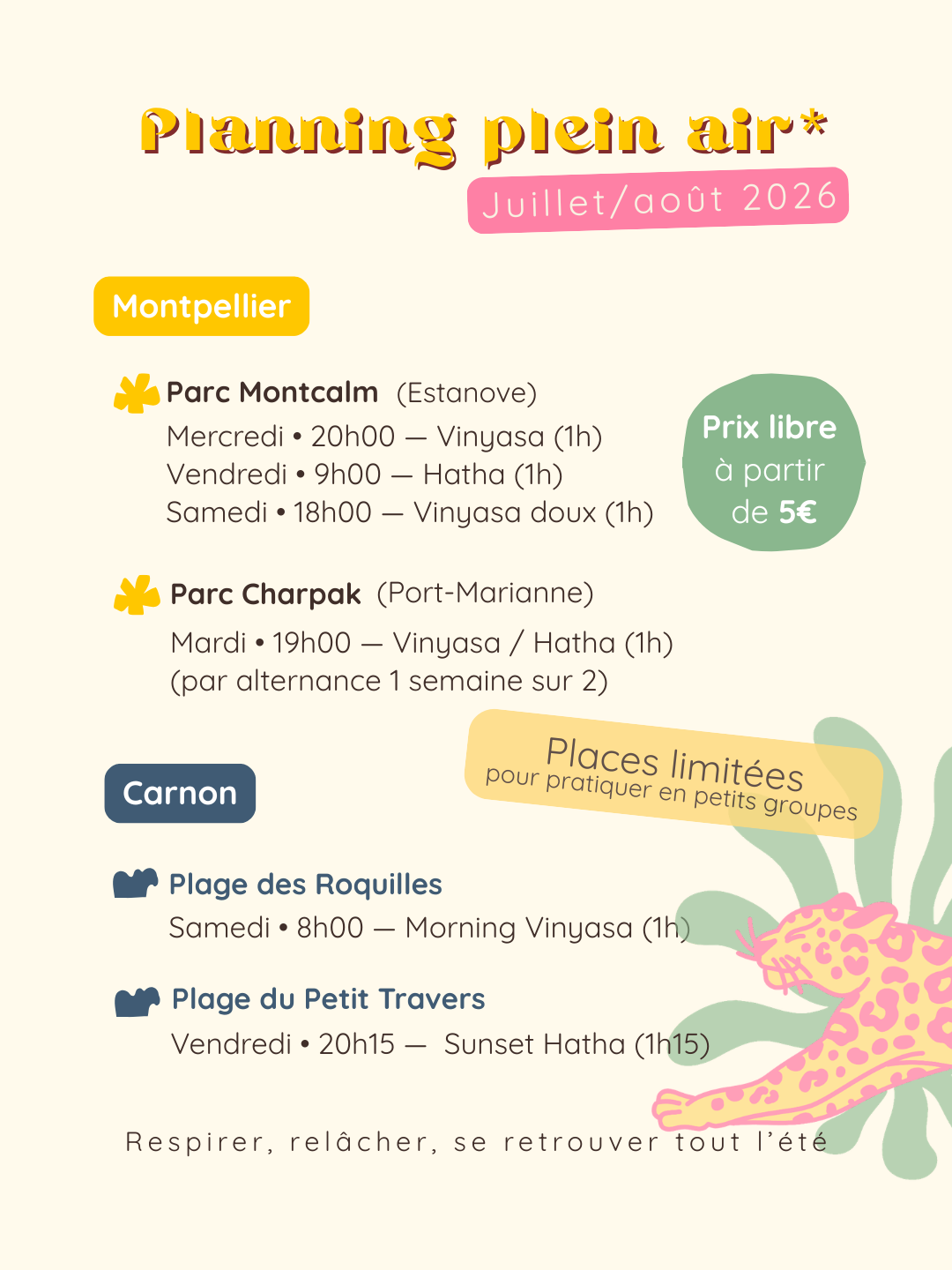 Planning plein air*

Juillet/août 2026

Montpellier

Parc Montcalm (Estanove)
Mercredi • 20h00 — Vinyasa (1h)
Vendredi • 9h00 — Hatha (1h)
Samedi • 18h00 — Vinyasa doux (1h)

Prix libre à partir de 5€

Parc Charpak (Port-Marianne)
Mardi • 19h00 — Vinyasa / Hatha (1h)
(par alternance 1 semaine sur 2)

Places limitées
pour pratiquer en petits groupes

Carnon

Plage des Roquilles
Samedi • 8h00 — Morning Vinyasa (1h)

Plage du Petit Travers
Vendredi • 20h15 — Sunset Hatha (1h15)

Respirer, relâcher, se retrouver tout l'été